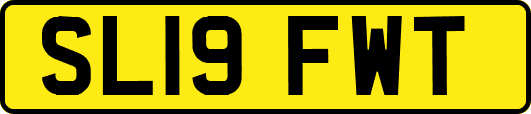 SL19 FWT